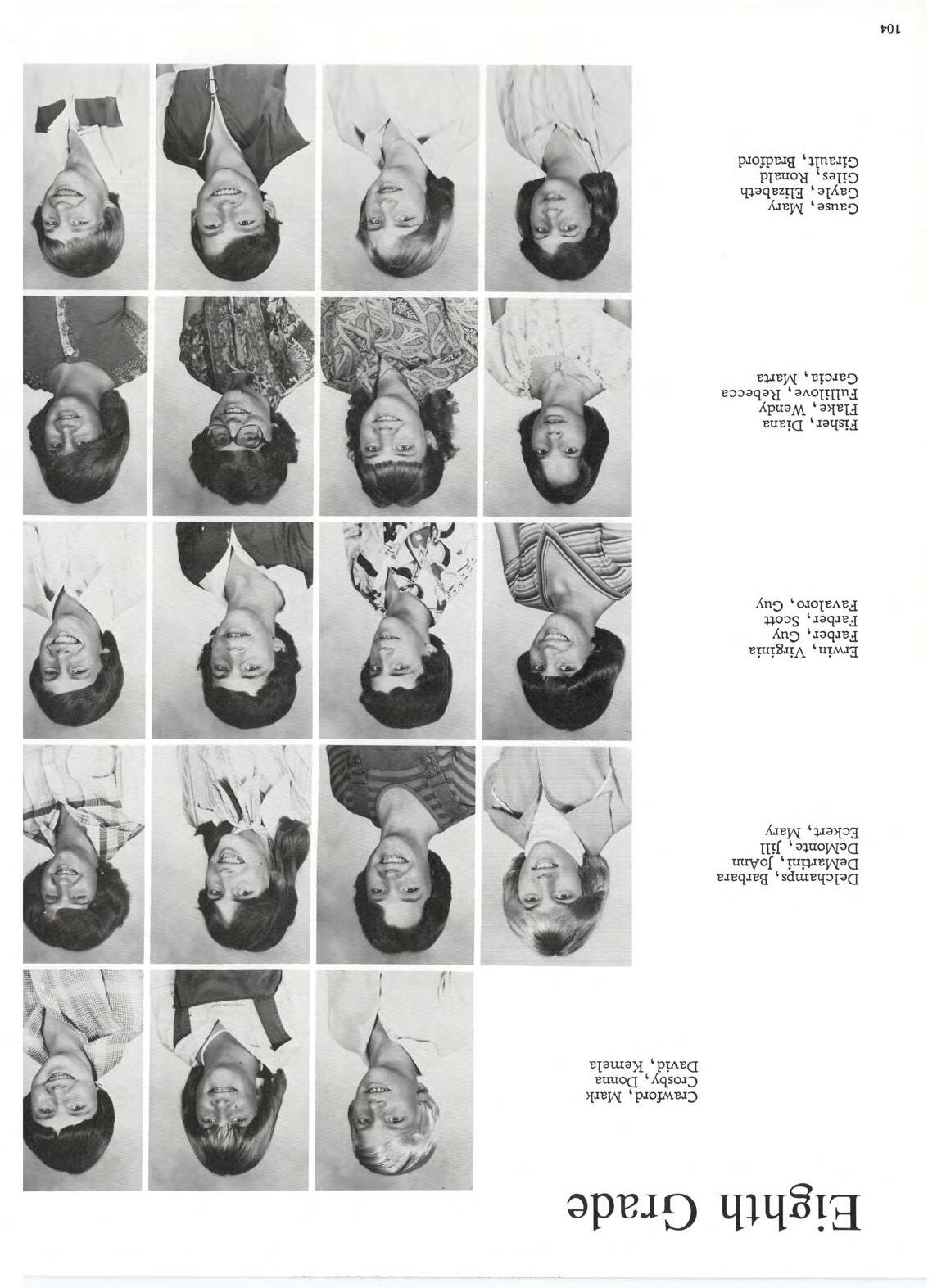 Eighth Grade

Crawford, Mark
Crosby, Donna
David, Kemela

Delchamps, Barbara
DeMartini, JoAnn
DeMonte, Jill
Eckert, Mary

Erwin, Virginia
Farber, Guy
Farber, Scott
Favaloro, Guy

Fisher, Diana
Flake, Wendy
Fullilove, Rebecca
Garcia, Marta

Gause, Mary
Gayle, Elizabeth
Giles, Ronald
Girault, Bradford

104